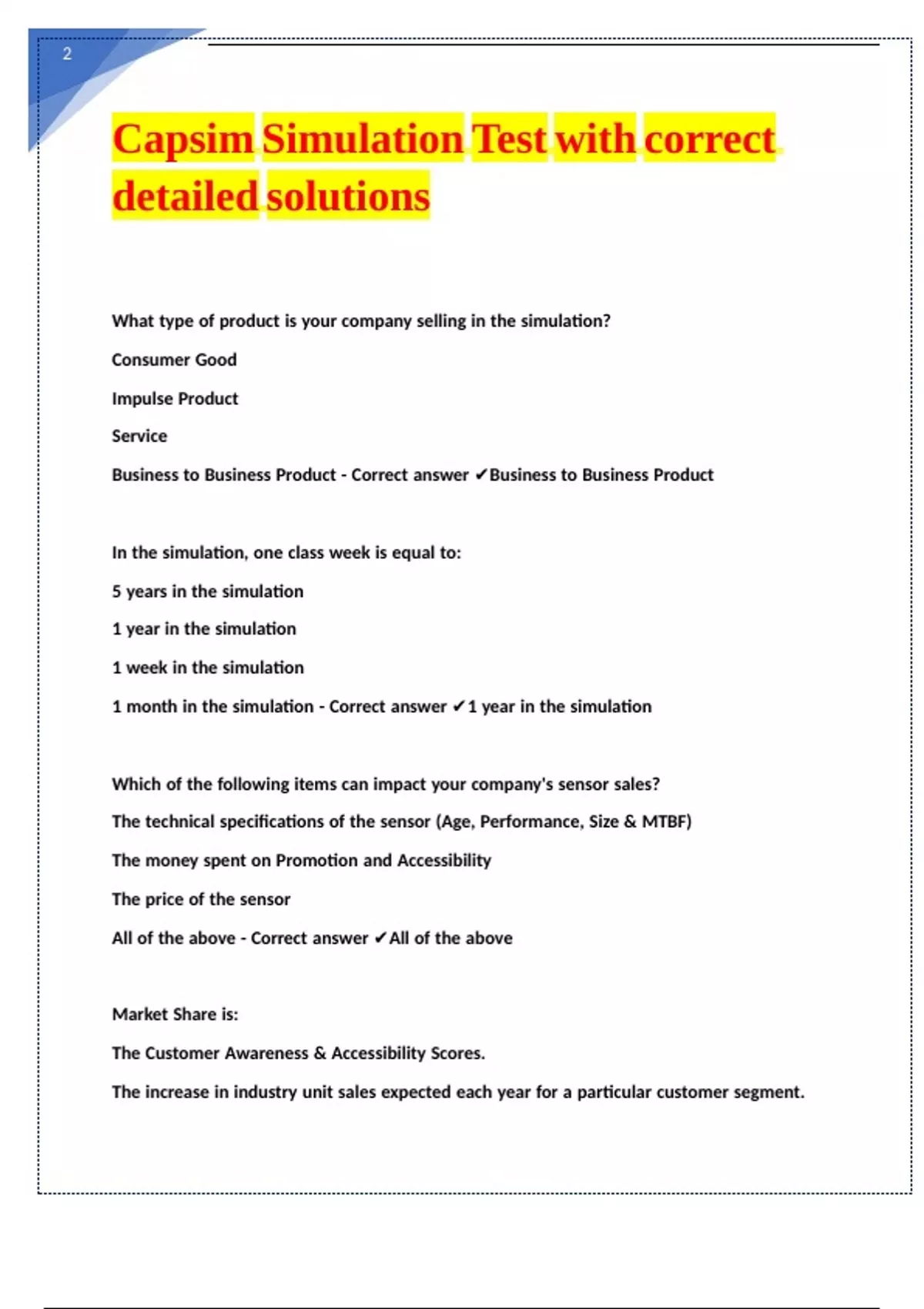 2

Capsim Simulation Test with correct detailed solutions

What type of product is your company selling in the simulation?

Consumer Good

Impulse Product

Service

Business to Business Product - Correct answer ✔Business to Business Product

In the simulation, one class week is equal to:

5 years in the simulation

1 year in the simulation

1 week in the simulation

1 month in the simulation - Correct answer ✔1 year in the simulation

Which of the following items can impact your company's sensor sales?

The technical specifications of the sensor (Age, Performance, Size & MTBF)

The money spent on Promotion and Accessibility

The price of the sensor

All of the above - Correct answer ✔All of the above

Market Share is:

The Customer Awareness & Accessibility Scores.

The increase in industry unit sales expected each year for a particular customer segment.